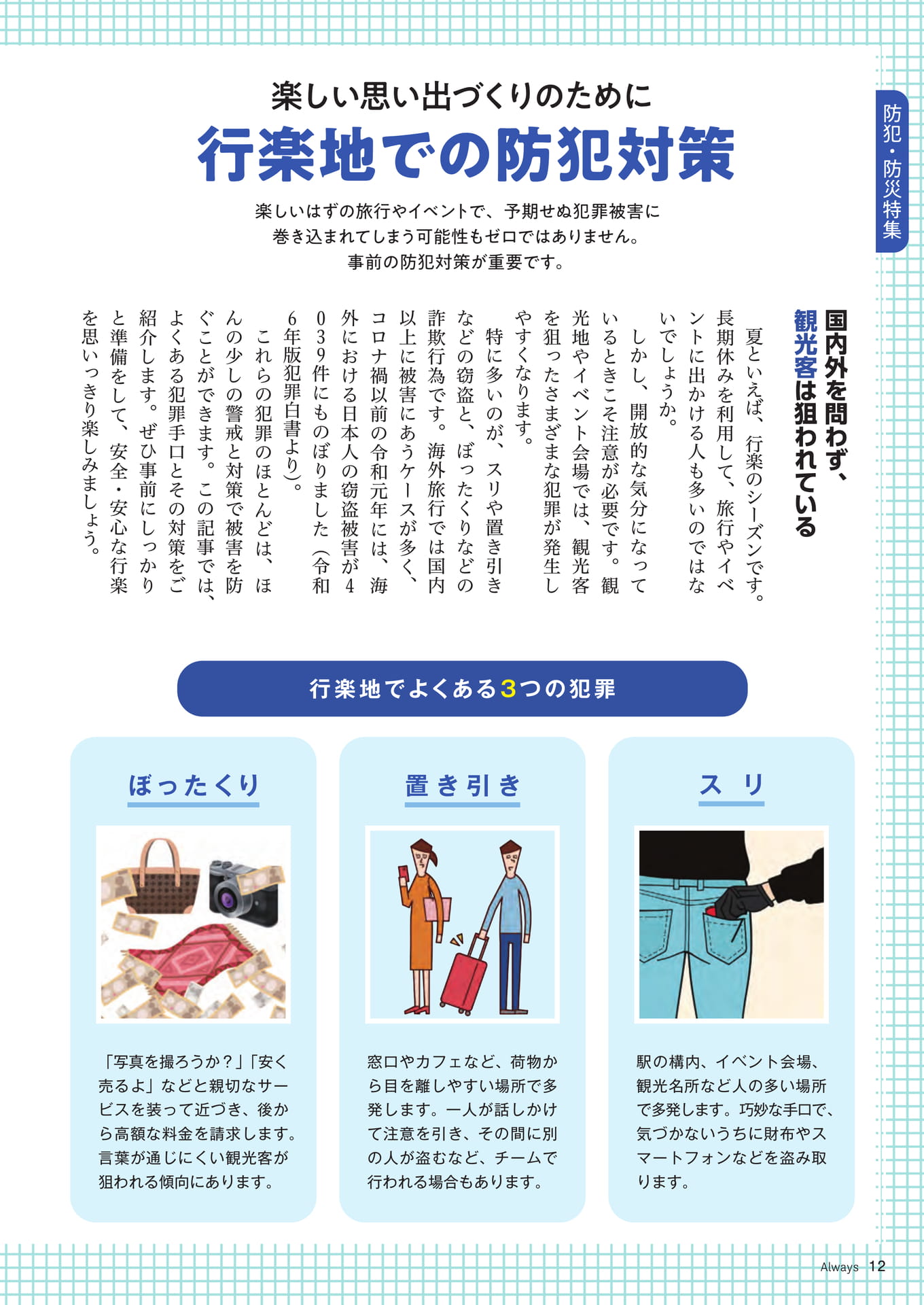 防犯・防災特集

楽しい思い出づくりのために
行楽地での防犯対策

楽しいはずの旅行やイベントで、予期せぬ犯罪被害に巻き込まれてしまう可能性もゼロではありません。事前の防犯対策が重要です。

国内外を問わず、観光客は狙われている

夏といえば、行楽のシーズンです。長期休みを利用して、旅行やイベントに出かける人も多いのではないでしょうか。

しかし、開放的な気分になっているときこそ注意が必要です。観光地やイベント会場では、観光客を狙ったさまざまな犯罪が発生しやすくなります。

特に多いのが、スリや置き引きなどの窃盗と、ぼったくりなどの詐欺行為です。海外旅行では国内以上に被害にあうケースが多く、コロナ禍以前の令和元年には、海外における日本人の窃盗被害が4039件にものぼりました（令和6年版犯罪白書より）。

これらの犯罪のほとんどは、ほんの少しの警戒と対策で被害を防ぐことができます。この記事では、よくある犯罪手口とその対策をご紹介します。ぜひ事前にしっかりと準備をして、安全・安心な行楽を思いっきり楽しみましょう。

行楽地でよくある3つの犯罪

ぼったくり

「写真を撮ろうか？」「安く売るよ」などと親切なサービスを装って近づき、後から高額な料金を請求します。言葉が通じにくい観光客が狙われる傾向にあります。

置き引き

窓口やカフェなど、荷物から目を離しやすい場所で多発します。一人が話しかけて注意を引き、その間に別の人が盗むなど、チームで行われる場合もあります。

スリ

駅の構内、イベント会場、観光名所など人の多い場所で多発します。巧妙な手口で、気づかないうちに財布やスマートフォンなどを盗み取ります。

Always 12